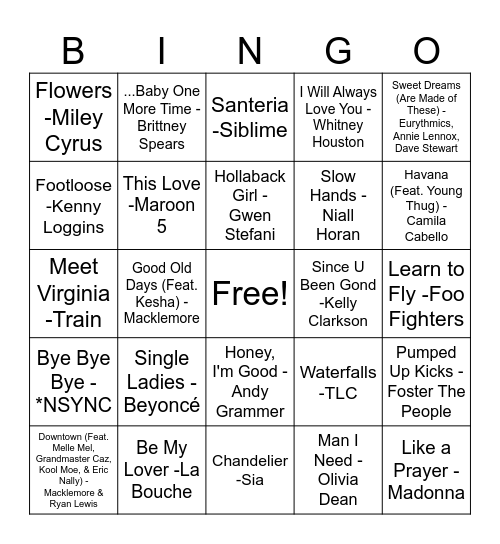 | B | I | N | G | O |
|---|---|---|---|---|
| Flowers -Miley Cyrus | ...Baby One More Time - Brittney Spears | Santeria -Siblime | I Will Always Love You - Whitney Houston | Sweet Dreams (Are Made of These) - Eurythmics, Annie Lennox, Dave Stewart |
| Footloose -Kenny Loggins | This Love -Maroon 5 | Hollaback Girl - Gwen Stefani | Slow Hands - Niall Horan | Havana (Feat. Young Thug) - Camila Cabello |
| Meet Virginia -Train | Good Old Days (Feat. Kesha) - Macklemore | Free! | Since U Been Gond -Kelly Clarkson | Learn to Fly -Foo Fighters |
| Bye Bye Bye - *NSYNC | Single Ladies - Beyoncé | Honey, I'm Good - Andy Grammer | Waterfalls -TLC | Pumped Up Kicks - Foster The People |
| Downtown (Feat. Melle Mel, Grandmaster Caz, Kool Moe, & Eric Nally) - Macklemore & Ryan Lewis | Be My Lover -La Bouche | Chandelier -Sia | Man I Need - Olivia Dean | Like a Prayer - Madonna |